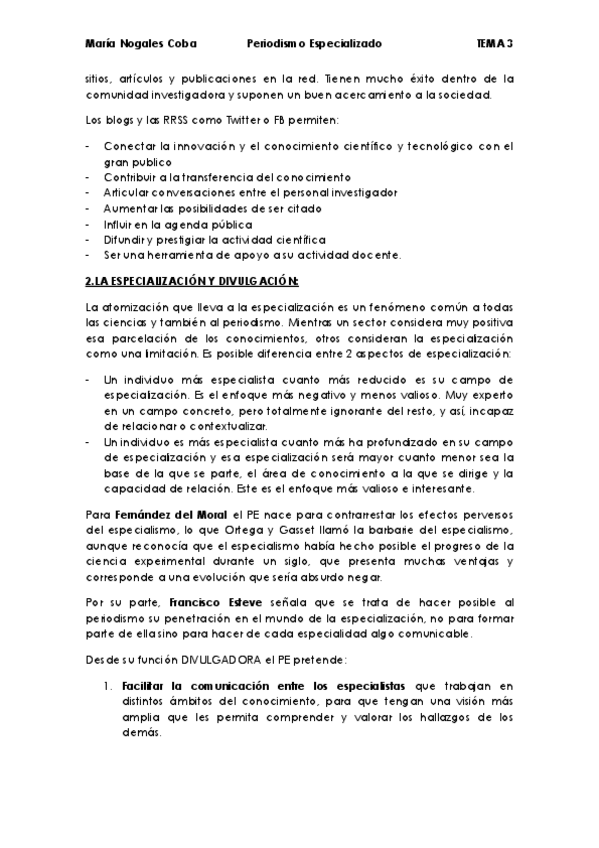 María Nogales Coba Periodismo Especializado TEMA 3

sitios, artículos y publicaciones en la red. Tienen mucho éxito dentro de la comunidad investigadora y suponen un buen acercamiento a la sociedad.

Los blogs y las RRSS como Twitter o FB permiten:

- Conectar la innovación y el conocimiento científico y tecnológico con el gran publico
- Contribuir a la transferencia del conocimiento
- Articular conversaciones entre el personal investigador
- Aumentar las posibilidades de ser citado
- Influir en la agenda pública
- Difundir y prestigiar la actividad científica
- Ser una herramienta de apoyo a su actividad docente.

2.LA ESPECIALIZACIÓN Y DIVULGACIÓN:

La atomización que lleva a la especialización es un fenómeno común a todas las ciencias y también al periodismo. Mientras un sector considera muy positiva esa parcelación de los conocimientos, otros consideran la especialización como una limitación. Es posible diferencia entre 2 aspectos de especialización:

- Un individuo más especialista cuanto más reducido es su campo de especialización. Es el enfoque más negativo y menos valioso. Muy experto en un campo concreto, pero totalmente ignorante del resto, y así, incapaz de relacionar o contextualizar.
- Un individuo es más especialista cuanto más ha profundizado en su campo de especialización y esa especialización será mayor cuanto menor sea la base de la que se parte, el área de conocimiento a la que se dirige y la capacidad de relación. Este es el enfoque más valioso e interesante.

Para Fernández del Moral el PE nace para contrarrestar los efectos perversos del especialismo, lo que Ortega y Gasset llamó la barbarie del especialismo, aunque reconocía que el especialismo había hecho posible el progreso de la ciencia experimental durante un siglo, que presenta muchas ventajas y corresponde a una evolución que sería absurdo negar.

Por su parte, Francisco Esteve señala que se trata de hacer posible al periodismo su penetración en el mundo de la especialización, no para formar parte de ella sino para hacer de cada especialidad algo comunicable.

Desde su función DIVULGADORA el PE pretende:

1. Facilitar la comunicación entre los especialistas que trabajan en distintos ámbitos del conocimiento, para que tengan una visión más amplia que les permita comprender y valorar los hallazgos de los demás.